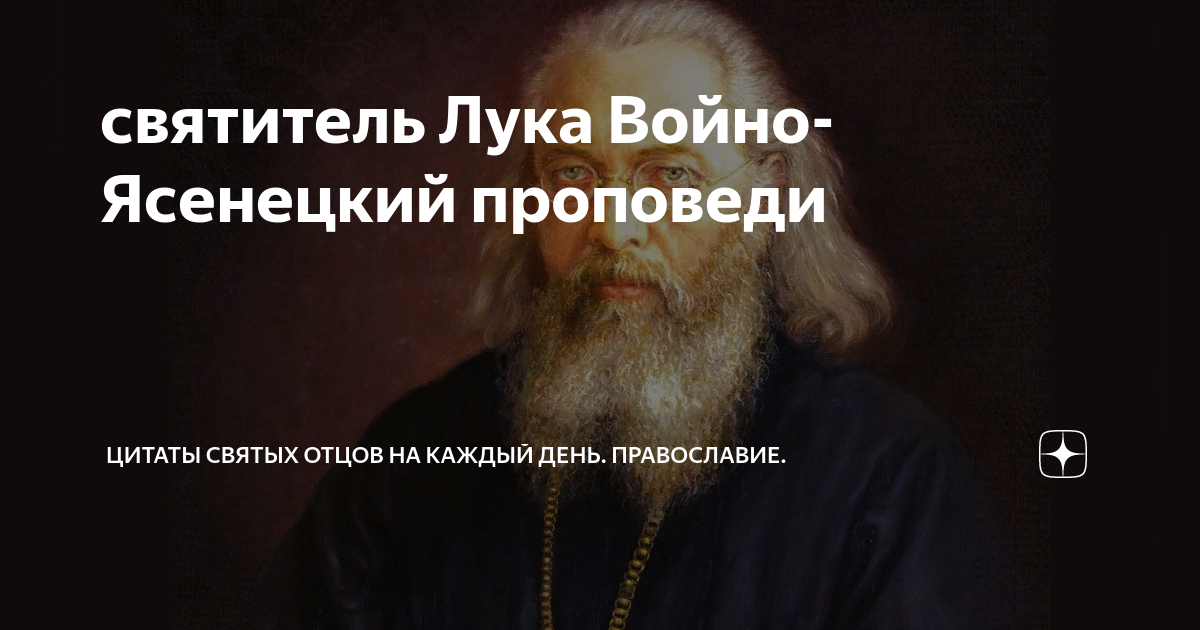 святитель Лука Войно-Ясенецкий проповеди

ЦИТАТЫ СВЯТЫХ ОТЦОВ НА КАЖДЫЙ ДЕНЬ. ПРАВОСЛАВИЕ.